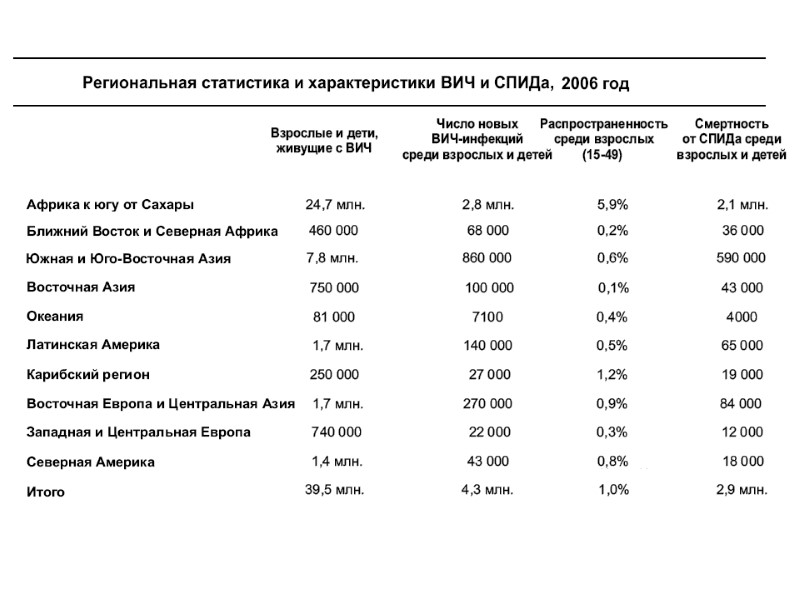 Региональная статистика и характеристики ВИЧ и СПИДа, 2006 год

| | Взрослые и дети, живущие с ВИЧ | Число новых ВИЧ-инфекций среди взрослых и детей | Распространенность среди взрослых (15-49) | Смертность от СПИДа среди взрослых и детей |
|---|---|---|---|---|
| Африка к югу от Сахары | 24,7 млн. | 2,8 млн. | 5,9% | 2,1 млн. |
| Ближний Восток и Северная Африка | 460 000 | 68 000 | 0,2% | 36 000 |
| Южная и Юго-Восточная Азия | 7,8 млн. | 860 000 | 0,6% | 590 000 |
| Восточная Азия | 750 000 | 100 000 | 0,1% | 43 000 |
| Океания | 81 000 | 7100 | 0,4% | 4000 |
| Латинская Америка | 1,7 млн. | 140 000 | 0,5% | 65 000 |
| Карибский регион | 250 000 | 27 000 | 1,2% | 19 000 |
| Восточная Европа и Центральная Азия | 1,7 млн. | 270 000 | 0,9% | 84 000 |
| Западная и Центральная Европа | 740 000 | 22 000 | 0,3% | 12 000 |
| Северная Америка | 1,4 млн. | 43 000 | 0,8% | 18 000 |
| Итого | 39,5 млн. | 4,3 млн. | 1,0% | 2,9 млн. |